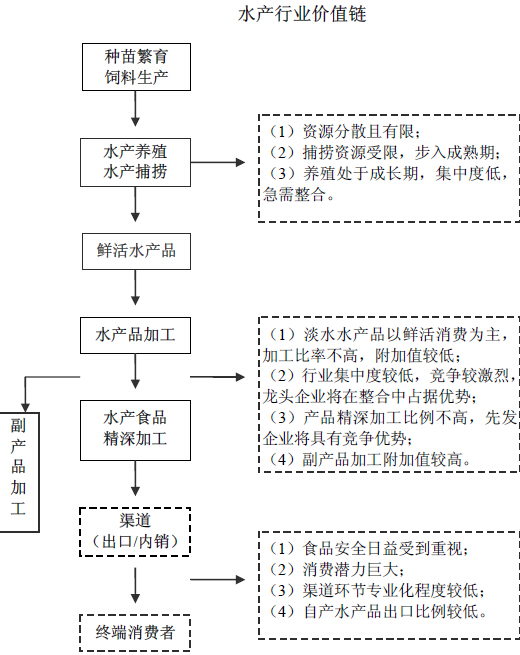 水产行业价值链

种苗繁育
饲料生产

水产养殖
水产捕捞

（1）资源分散且有限；
（2）捕捞资源受限，步入成熟期；
（3）养殖处于成长期，集中度低，急需整合。

鲜活水产品

水产品加工

（1）淡水水产品以鲜活消费为主，加工比率不高，附加值较低；
（2）行业集中度较低，竞争较激烈，龙头企业将在整合中占据优势；
（3）产品精深加工比例不高，先发企业将具有竞争优势；
（4）副产品加工附加值较高。

副产品加工

水产食品
精深加工

渠道
（出口/内销）

（1）食品安全日益受到重视；
（2）消费潜力巨大；
（3）渠道环节专业化程度较低；
（4）自产水产品出口比例较低。

终端消费者